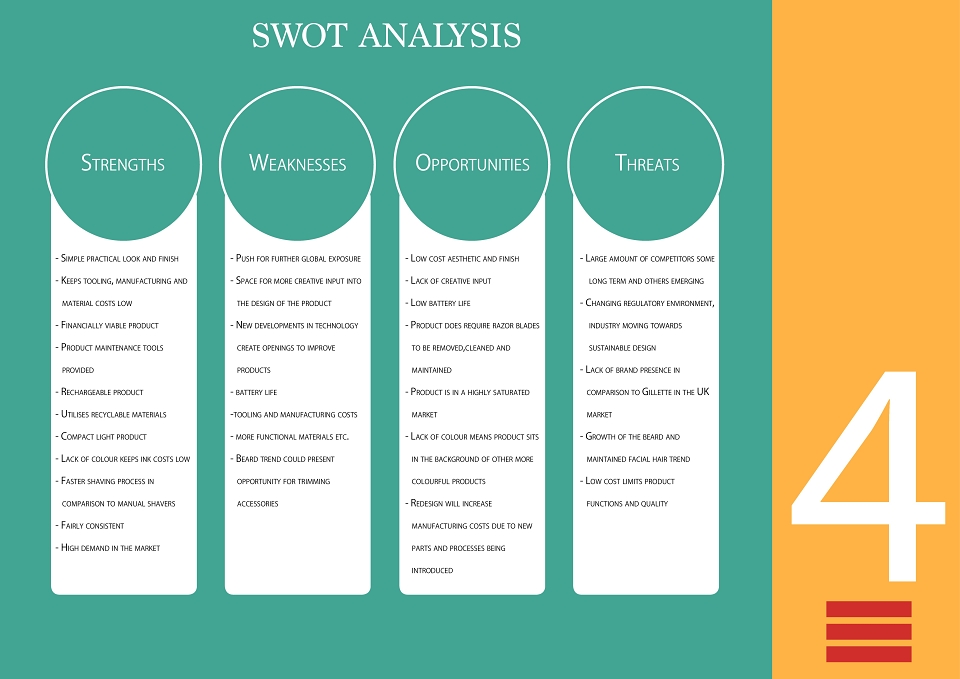 SWOT ANALYSIS

Strengths

- Simple practical look and finish
- Keeps tooling, manufacturing and material costs low
- Financially viable product
- Product maintenance tools provided
- Rechargeable product
- Utilises recyclable materials
- Compact light product
- Lack of colour keeps ink costs low
- Faster shaving process in comparison to manual shavers
- Fairly consistent
- High demand in the market

Weaknesses

- Push for further global exposure
- Space for more creative input into the design of the product
- New developments in technology create openings to improve products
- battery life
-tooling and manufacturing costs
- more functional materials etc.
- Beard trend could present opportunity for trimming accessories

Opportunities

- Low cost aesthetic and finish
- Lack of creative input
- Low battery life
- Product does require razor blades to be removed,cleaned and maintained
- Product is in a highly saturated market
- Lack of colour means product sits in the background of other more colourful products
- Redesign will increase manufacturing costs due to new parts and processes being introduced

Threats

- Large amount of competitors some long term and others emerging
- Changing regulatory environment, industry moving towards sustainable design
- Lack of brand presence in comparison to Gillette in the UK market
- Growth of the beard and maintained facial hair trend
- Low cost limits product functions and quality

4